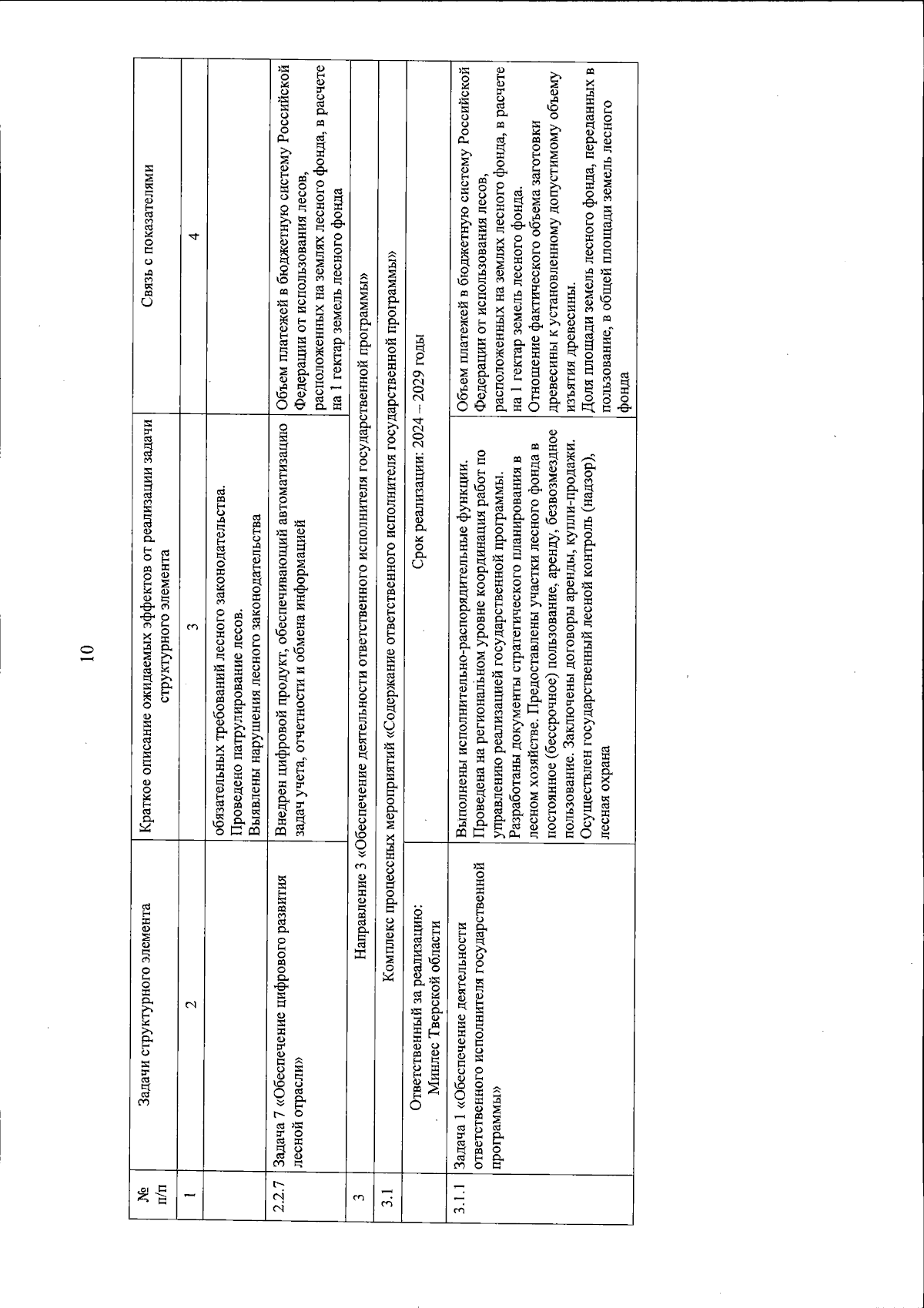 10

| № п/п | Задачи структурного элемента | Краткое описание ожидаемых эффектов от реализации задачи структурного элемента | Связь с показателями |
|---|---|---|---|
| 1 | 2 | 3 | 4 |
| | | обязательных требований лесного законодательства. Проведено патрулирование лесов. Выявлены нарушения лесного законодательства | |
| 2.2.7 | Задача 7 «Обеспечение цифрового развития лесной отрасли» | Внедрен цифровой продукт, обеспечивающий автоматизацию задач учета, отчетности и обмена информацией | Объем платежей в бюджетную систему Российской Федерации от использования лесов, расположенных на землях лесного фонда, в расчете на 1 гектар земель лесного фонда |
| 3 | Направление 3 «Обеспечение деятельности ответственного исполнителя государственной программы» | | |
| 3.1 | Комплекс процессных мероприятий «Содержание ответственного исполнителя государственной программы» | | |
| | Ответственный за реализацию: Минлес Тверской области | Срок реализации: 2024 – 2029 годы | |
| 3.1.1 | Задача 1 «Обеспечение деятельности ответственного исполнителя государственной программы» | Выполнены исполнительно-распорядительные функции. Проведена на региональном уровне координация работ по управлению реализацией государственной программы. Разработаны документы стратегического планирования в лесном хозяйстве. Предоставлены участки лесного фонда в постоянное (бессрочное) пользование, аренду, безвозмездное пользование. Заключены договоры аренды, купли-продажи. Осуществлен государственный лесной контроль (надзор), лесная охрана | Объем платежей в бюджетную систему Российской Федерации от использования лесов, расположенных на землях лесного фонда, в расчете на 1 гектар земель лесного фонда. Отношение фактического объема заготовки древесины к установленному допустимому объему изъятия древесины. Доля площади земель лесного фонда, переданных в пользование, в общей площади земель лесного фонда |